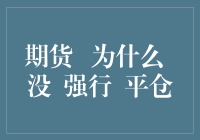 期货 为什么
没 强行 平仓